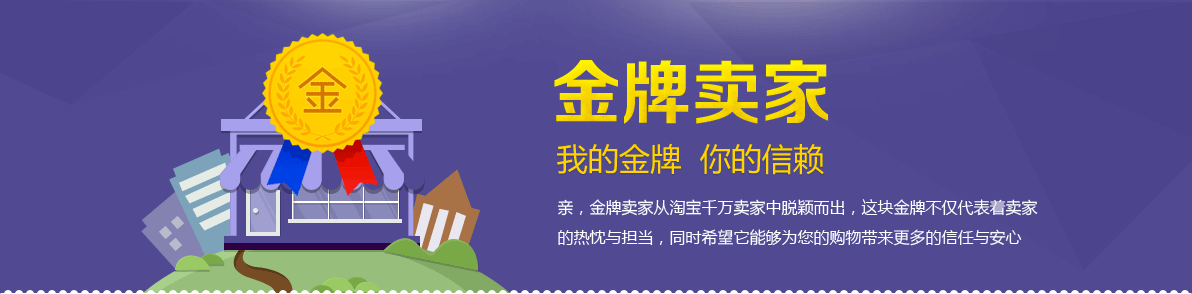 金

金牌卖家

我的金牌 你的信赖

亲，金牌卖家从淘宝千万卖家中脱颖而出，这块金牌不仅代表着卖家的热忱与担当，同时希望它能够为您的购物带来更多的信任与安心